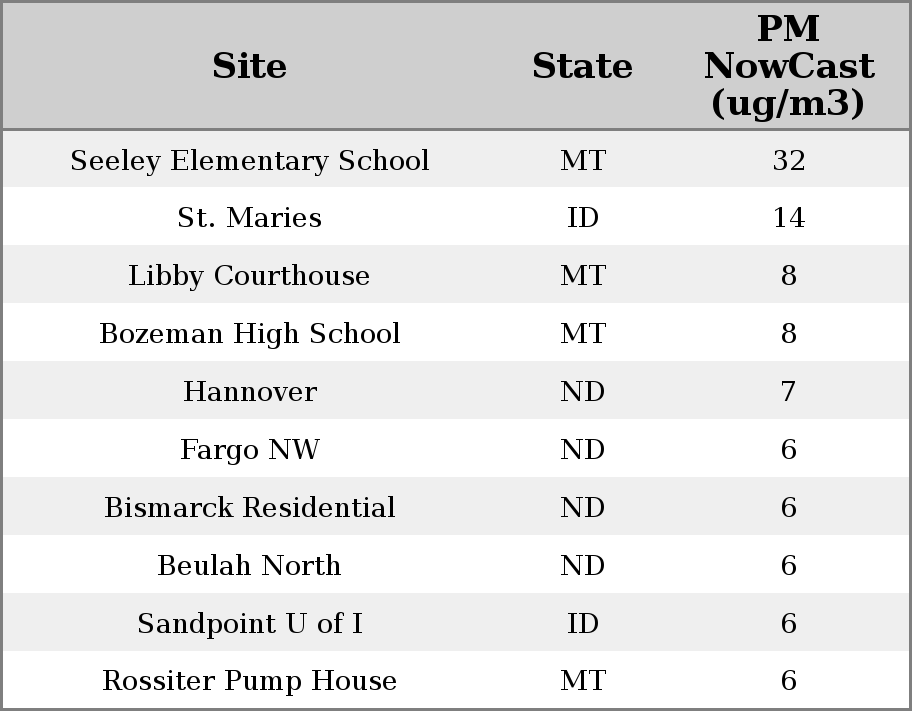 | Site | State | PM NowCast (ug/m3) |
|---|---|---|
| Seeley Elementary School | MT | 32 |
| St. Maries | ID | 14 |
| Libby Courthouse | MT | 8 |
| Bozeman High School | MT | 8 |
| Hannover | ND | 7 |
| Fargo NW | ND | 6 |
| Bismarck Residential | ND | 6 |
| Beulah North | ND | 6 |
| Sandpoint U of I | ID | 6 |
| Rossiter Pump House | MT | 6 |